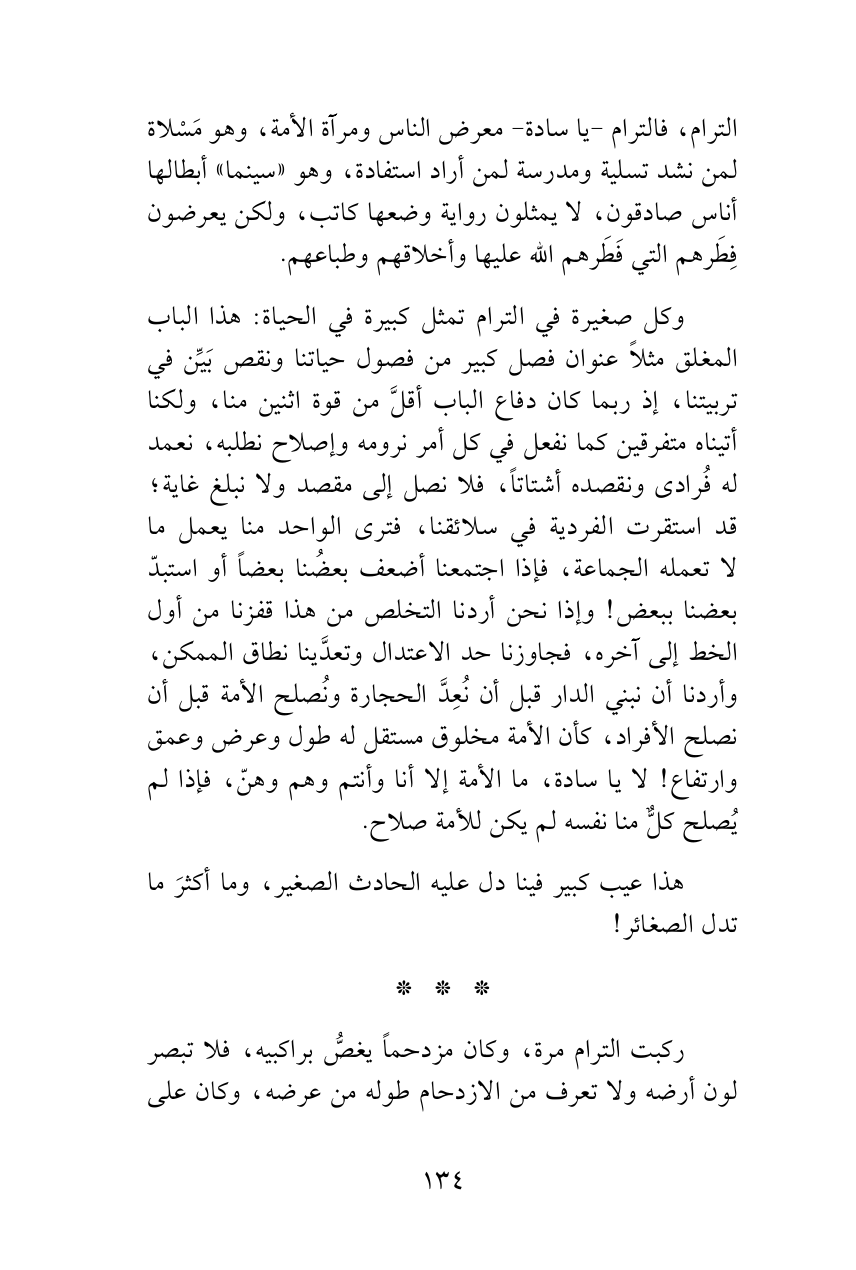 الترام، فالترام -يا سادة- معرض الناس ومرآة الأمة، وهو مَسْلاة لمن نشد تسلية ومدرسة لمن أراد استفادة، وهو «سينما» أبطالها أناس صادقون، لا يمثلون رواية وضعها كاتب، ولكن يعرضون فِطَرهم التي فَطَرهم الله عليها وأخلاقهم وطباعهم.

وكل صغيرة في الترام تمثل كبيرة في الحياة: هذا الباب المغلق مثلاً عنوان فصل كبير من فصول حياتنا ونقص بَيِّن في تربيتنا، إذ ربما كان دفاع الباب أقلَّ من قوة اثنين منا، ولكنا أتيناه متفرقين كما نفعل في كل أمر نرومه وإصلاح نطلبه، نعمد له فُرادى ونقصده أشتاتاً، فلا نصل إلى مقصد ولا نبلغ غاية؛ قد استقرت الفردية في سلائقنا، فترى الواحد منا يعمل ما لا تعمله الجماعة، فإذا اجتمعنا أضعف بعضُنا بعضاً أو استبدّ بعضنا ببعض! وإذا نحن أردنا التخلص من هذا قفزنا من أول الخط إلى آخره، فجاوزنا حد الاعتدال وتعدَّينا نطاق الممكن، وأردنا أن نبني الدار قبل أن نُعِدَّ الحجارة ونُصلح الأمة قبل أن نصلح الأفراد، كأن الأمة مخلوق مستقل له طول وعرض وعمق وارتفاع! لا يا سادة، ما الأمة إلا أنا وأنتم وهم وهنّ، فإذا لم يُصلح كلٌّ منا نفسه لم يكن للأمة صلاح.

هذا عيب كبير فينا دل عليه الحادث الصغير، وما أكثرَ ما تدل الصغائر!

* * *

ركبت الترام مرة، وكان مزدحماً يغصُّ براكبيه، فلا تبصر لون أرضه ولا تعرف من الازدحام طوله من عرضه، وكان على

١٣٤